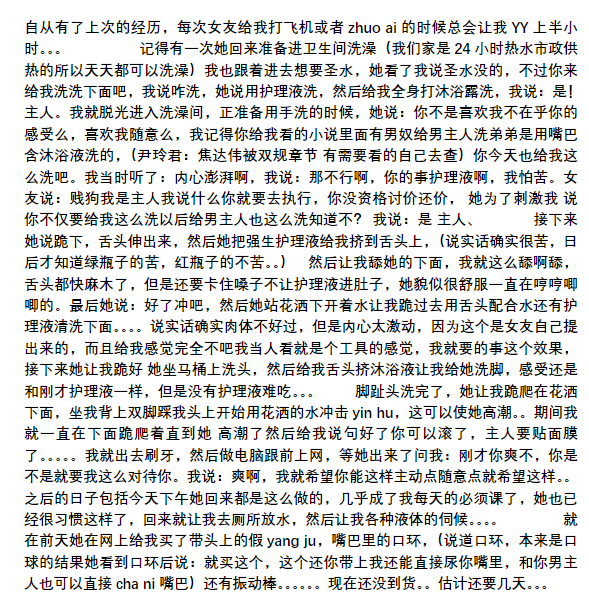 自从有了上次的经历，每次女友给我打飞机或者 zhuo ai 的时候总会让我 YY 上半小时。。。　　　　记得有一次她回来准备进卫生间洗澡（我们家是 24 小时热水市政供热的所以天天都可以洗澡）我也跟着进去想要圣水，她看了我说圣水没的，不过你来给我洗洗下面吧，我说咋洗，她说用护理液洗，然后给我全身打沐浴露洗，我说：是！主人。我就脱光进入洗澡间，正准备用手洗的时候，她说：你不是喜欢我不在乎你的感受么，喜欢我随意么，我记得你给我看的小说里面有男奴给男主人洗弟弟是用嘴巴含沐浴液洗的，（尹玲君：焦达伟被双规章节 有需要看的自己去查）你今天也给我这么洗吧。我当时听了：内心澎湃啊，我说：那不行啊，你的事护理液啊，我怕苦。女友说：贱狗我是主人我说什么你就要去执行，你没资格讨价还价， 她为了刺激我 说你不仅要给我这么洗以后给男主人也这么洗知道不？ 我说：是 主人、　　　接下来她说跪下，舌头伸出来，然后她把强生护理液给我挤到舌头上，（说实话确实很苦，日后才知道绿瓶子的苦，红瓶子的不苦。。）　然后让我舔她的下面，我就这么舔啊舔，舌头都快麻木了，但是还要卡住嗓子不让护理液进肚子，她貌似很舒服一直在哼哼唧唧的。最后她说：好了冲吧，然后她站花洒下开着水让我跪过去用舌头配合水还有护理液清洗下面。。。。说实话确实肉体不好过，但是内心太激动，因为这个是女友自己提出来的，而且给我感觉完全不吧我当人看就是个工具的感觉，我就要的事这个效果，接下来她让我跪好 她坐马桶上洗头，然后给我舌头挤沐浴液让我给她洗脚，感受还是和刚才护理液一样，但是没有护理液难吃。。。　　　脚趾头洗完了，她让我跪爬在花洒下面，坐我背上双脚踩我头上开始用花洒的水冲击 yin hu，这可以使她高潮。。期间我就一直在下面跪爬着直到她 高潮了然后给我说句好了你可以滚了，主人要贴面膜了。。。。。我就出去刷牙，然后做电脑跟前上网，等她出来了问我：刚才你爽不，你是不是就要我这么对待你。我说：爽啊，我就希望你能这样主动点随意点就希望这样。。之后的日子包括今天下午她回来都是这么做的，几乎成了我每天的必须课了，她也已经很习惯这样了，回来就让我去厕所放水，然后让我各种液体的伺候。。。。　　　就在前天她在网上给我买了带头上的假 yang ju，嘴巴里的口环，（说道口环，本来是口球的结果她看到口环后说：就买这个，这个还你带上我还能直接尿你嘴里，和你男主人也可以直接 cha ni 嘴巴）还有振动棒。。。。。。现在还没到货。。估计还要几天。。。